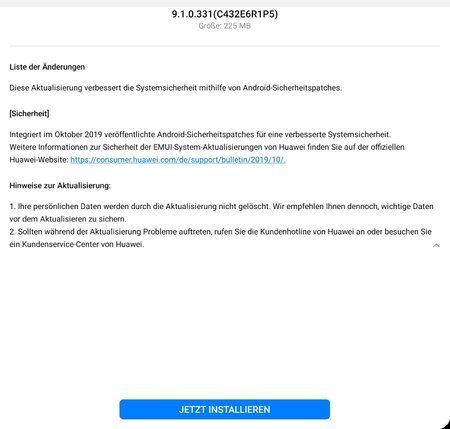 9.1.0.331(C432E6R1P5)
Größe: 225 MB

Liste der Änderungen

Diese Aktualisierung verbessert die Systemsicherheit mithilfe von Android-Sicherheitspatches.

[Sicherheit]

Integriert im Oktober 2019 veröffentlichte Android-Sicherheitspatches für eine verbesserte Systemsicherheit.
Weitere Informationen zur Sicherheit der EMUI-System-Aktualisierungen von Huawei finden Sie auf der offiziellen Huawei-Website: https://consumer.huawei.com/de/support/bulletin/2019/10/.

Hinweise zur Aktualisierung:

1. Ihre persönlichen Daten werden durch die Aktualisierung nicht gelöscht. Wir empfehlen Ihnen dennoch, wichtige Daten vor dem Aktualisieren zu sichern.
2. Sollten während der Aktualisierung Probleme auftreten, rufen Sie die Kundenhotline von Huawei an oder besuchen Sie ein Kundenservice-Center von Huawei.

JETZT INSTALLIEREN